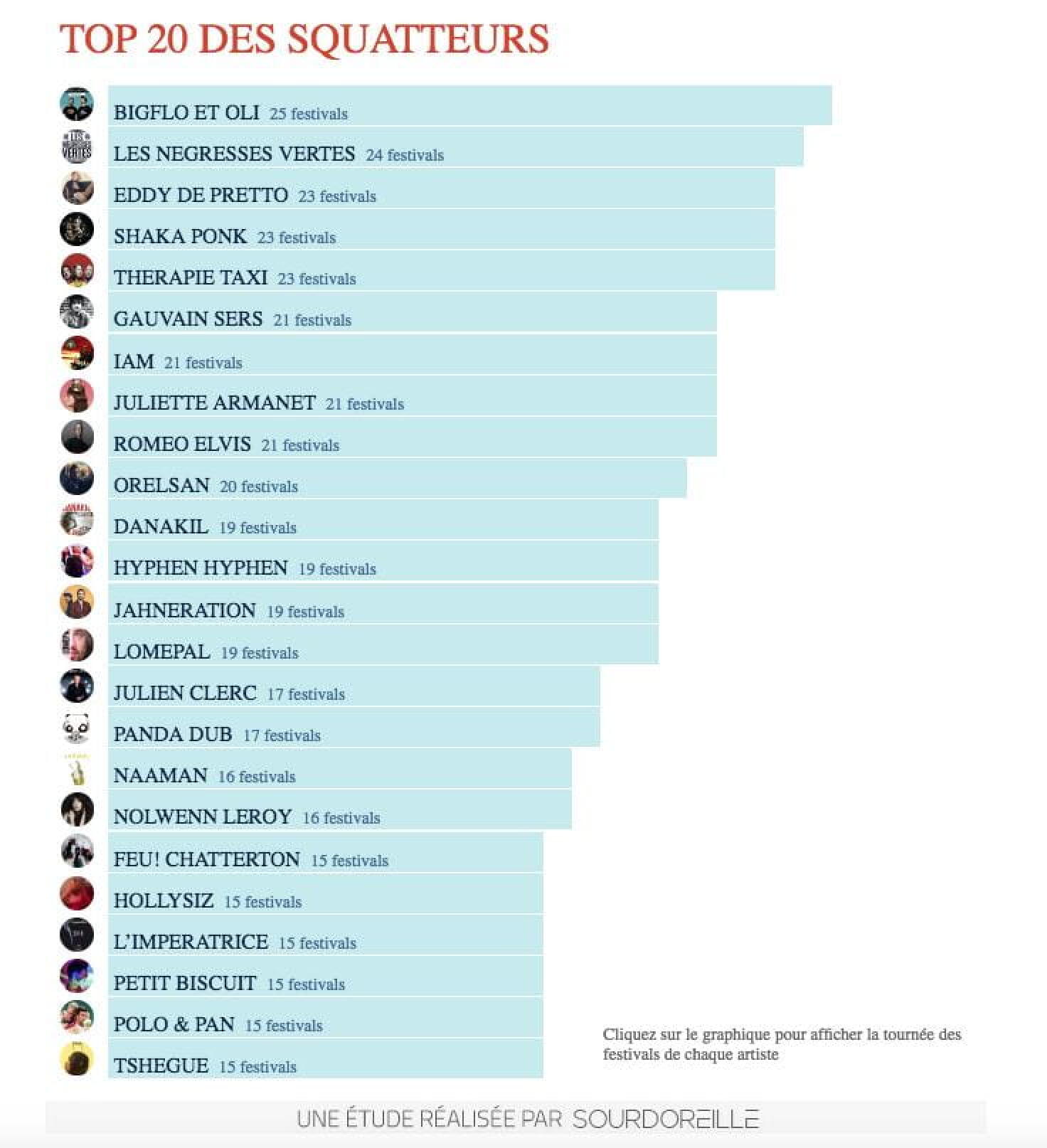 TOP 20 DES SQUATTEURS

BIGFLO ET OLI 25 festivals
LES NEGRESSES VERTES 24 festivals
EDDY DE PRETTO 23 festivals
SHAKA PONK 23 festivals
THERAPIE TAXI 23 festivals
GAUVAIN SERS 21 festivals
IAM 21 festivals
JULIETTE ARMANET 21 festivals
ROMEO ELVIS 21 festivals
ORELSAN 20 festivals
DANAKIL 19 festivals
HYPHEN HYPHEN 19 festivals
JAHNERATION 19 festivals
LOMEPAL 19 festivals
JULIEN CLERC 17 festivals
PANDA DUB 17 festivals
NAAMAN 16 festivals
NOLWENN LEROY 16 festivals
FEU! CHATTERTON 15 festivals
HOLLYSIZ 15 festivals
L'IMPERATRICE 15 festivals
PETIT BISCUIT 15 festivals
POLO & PAN 15 festivals
TSHEGUE 15 festivals

Cliquez sur le graphique pour afficher la tournée des festivals de chaque artiste

UNE ÉTUDE RÉALISÉE PAR SOURDOREILLE